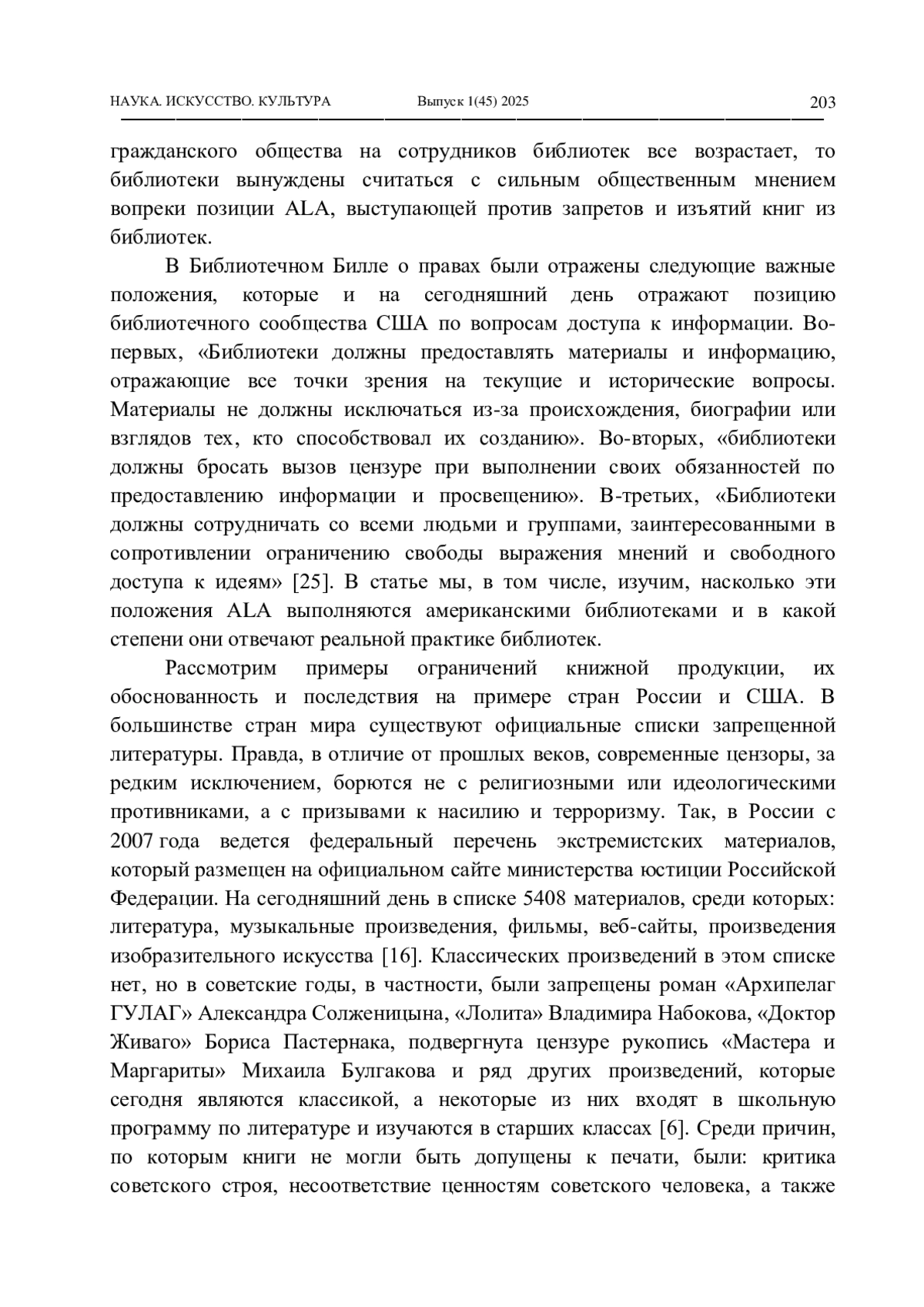 НАУКА. ИСКУССТВО. КУЛЬТУРА Выпуск 1(45) 2025 203

гражданского общества на сотрудников библиотек все возрастает, то библиотеки вынуждены считаться с сильным общественным мнением вопреки позиции ALA, выступающей против запретов и изъятий книг из библиотек.

В Библиотечном Билле о правах были отражены следующие важные положения, которые и на сегодняшний день отражают позицию библиотечного сообщества США по вопросам доступа к информации. Во-первых, «Библиотеки должны предоставлять материалы и информацию, отражающие все точки зрения на текущие и исторические вопросы. Материалы не должны исключаться из-за происхождения, биографии или взглядов тех, кто способствовал их созданию». Во-вторых, «библиотеки должны бросать вызов цензуре при выполнении своих обязанностей по предоставлению информации и просвещению». В-третьих, «Библиотеки должны сотрудничать со всеми людьми и группами, заинтересованными в сопротивлении ограничению свободы выражения мнений и свободного доступа к идеям» [25]. В статье мы, в том числе, изучим, насколько эти положения ALA выполняются американскими библиотеками и в какой степени они отвечают реальной практике библиотек.

Рассмотрим примеры ограничений книжной продукции, их обоснованность и последствия на примере стран России и США. В большинстве стран мира существуют официальные списки запрещенной литературы. Правда, в отличие от прошлых веков, современные цензоры, за редким исключением, борются не с религиозными или идеологическими противниками, а с призывами к насилию и терроризму. Так, в России с 2007 года ведется федеральный перечень экстремистских материалов, который размещен на официальном сайте министерства юстиции Российской Федерации. На сегодняшний день в списке 5408 материалов, среди которых: литература, музыкальные произведения, фильмы, веб-сайты, произведения изобразительного искусства [16]. Классических произведений в этом списке нет, но в советские годы, в частности, были запрещены роман «Архипелаг ГУЛАГ» Александра Солженицына, «Лолита» Владимира Набокова, «Доктор Живаго» Бориса Пастернака, подвергнута цензуре рукопись «Мастера и Маргариты» Михаила Булгакова и ряд других произведений, которые сегодня являются классикой, а некоторые из них входят в школьную программу по литературе и изучаются в старших классах [6]. Среди причин, по которым книги не могли быть допущены к печати, были: критика советского строя, несоответствие ценностям советского человека, а также